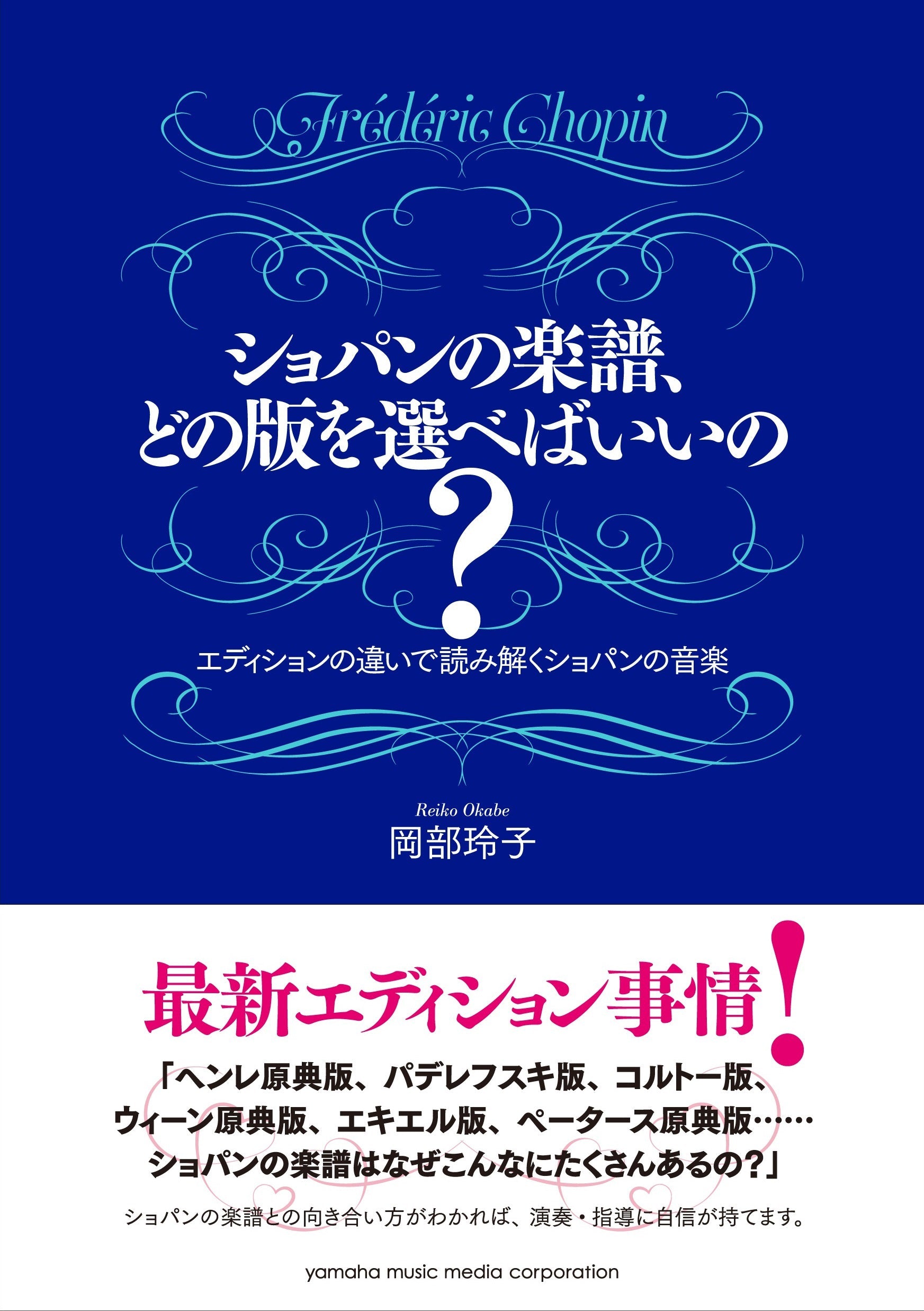 Frédéric Chopin

ショパンの楽譜、どの版を選べばいいの?

エディションの違いで読み解くショパンの音楽

Reiko Okabe
岡部玲子

最新エディション事情!

「ヘンレ原典版、パデレフスキ版、コルトー版、ウィーン原典版、エキエル版、ペータース原典版……ショパンの楽譜はなぜこんなにたくさんあるの?」

ショパンの楽譜との向き合い方がわかれば、演奏・指導に自信が持てます。

yamaha music media corporation